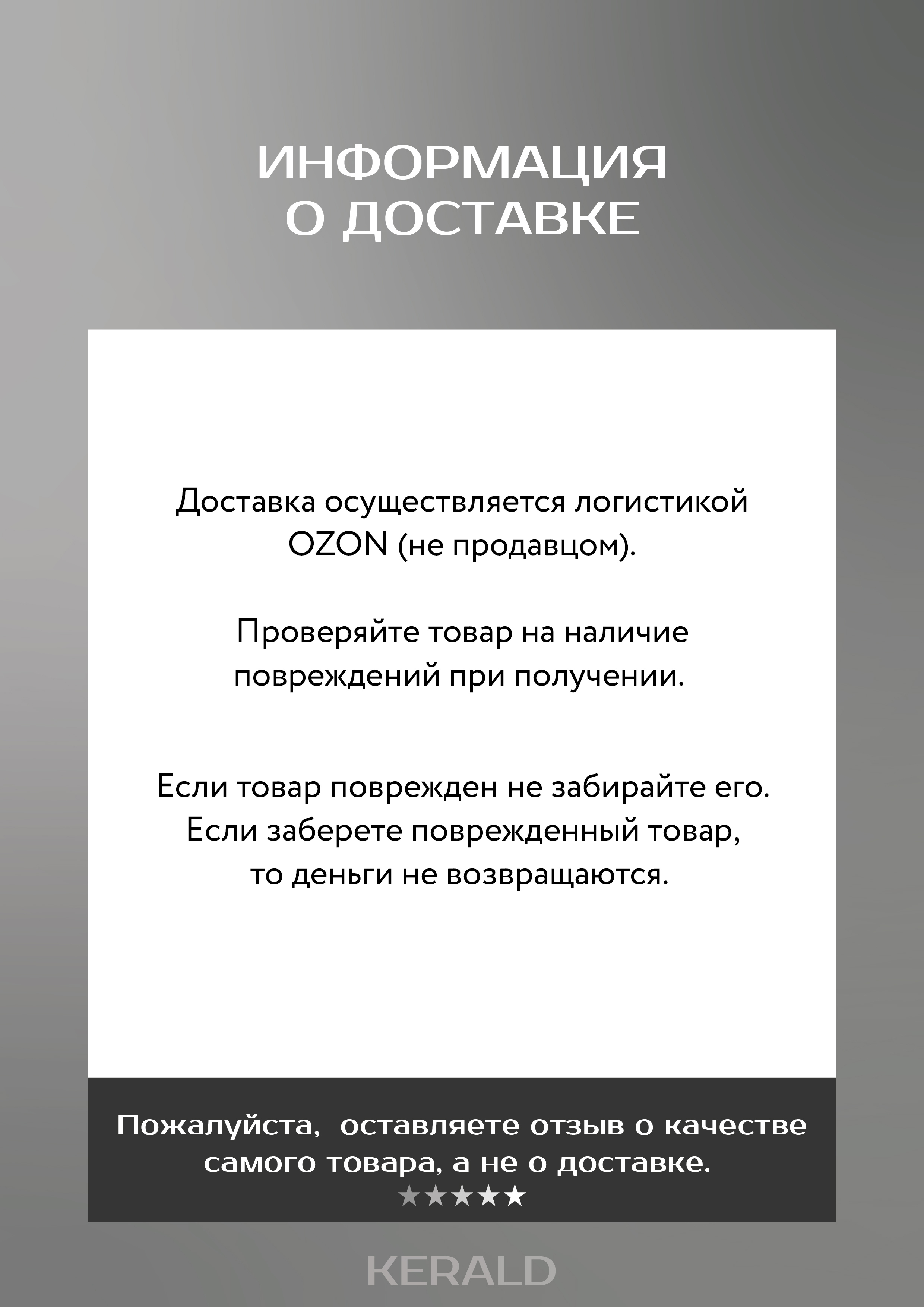 ИНФОРМАЦИЯ О ДОСТАВКЕ

Доставка осуществляется логистикой OZON (не продавцом).

Проверяйте товар на наличие повреждений при получении.

Если товар поврежден не забирайте его. Если заберете поврежденный товар, то деньги не возвращаются.

Пожалуйста, оставляете отзыв о качестве самого товара, а не о доставке.
★★★★★

KERALD